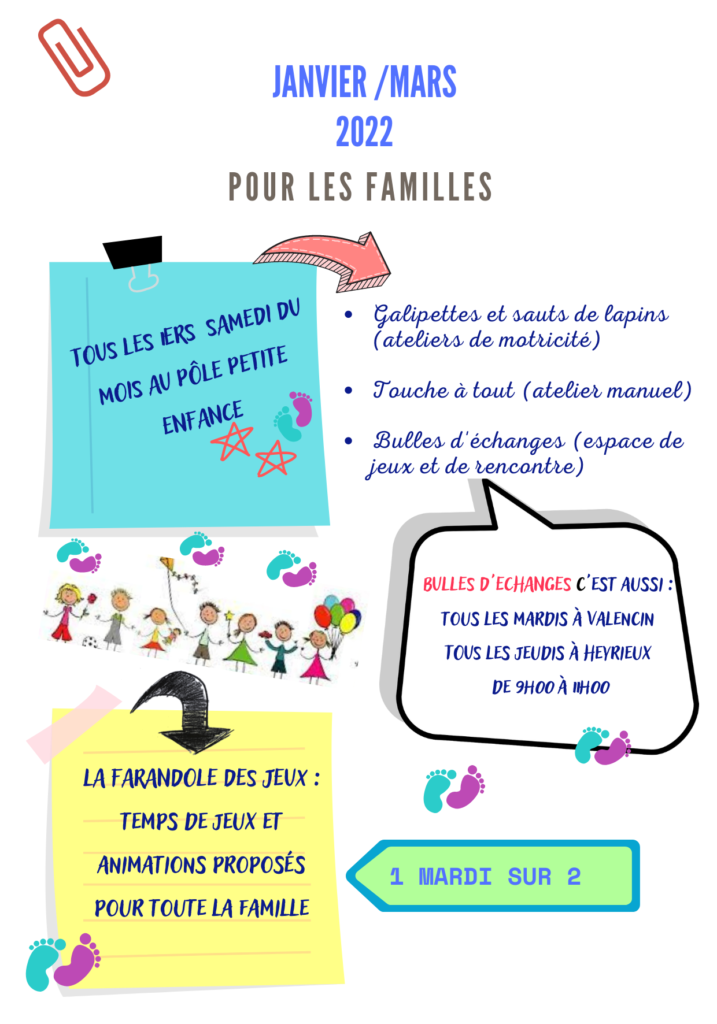 JANVIER /MARS
2022
POUR LES FAMILLES

TOUS LES 1ERS SAMEDI DU MOIS AU PÔLE PETITE ENFANCE

• Galipettes et sauts de lapins (ateliers de motricité)

• Touche à tout (atelier manuel)

• Bulles d'échanges (espace de jeux et de rencontre)

BULLES D'ECHANGES C'EST AUSSI :
TOUS LES MARDIS À VALENCIN
TOUS LES JEUDIS À HEYRIEUX
DE 9H00 À 11H00

LA FARANDOLE DES JEUX :
TEMPS DE JEUX ET ANIMATIONS PROPOSÉS POUR TOUTE LA FAMILLE

1 MARDI SUR 2